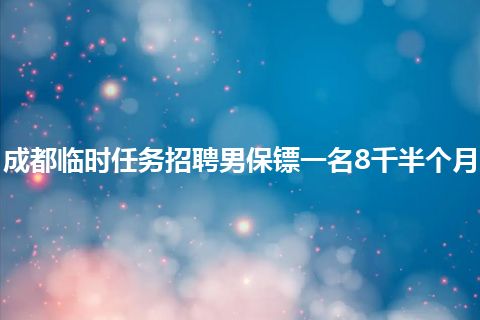 成都临时任务招聘男保镖一名8千半个月